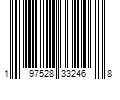 1 97528 33246 8